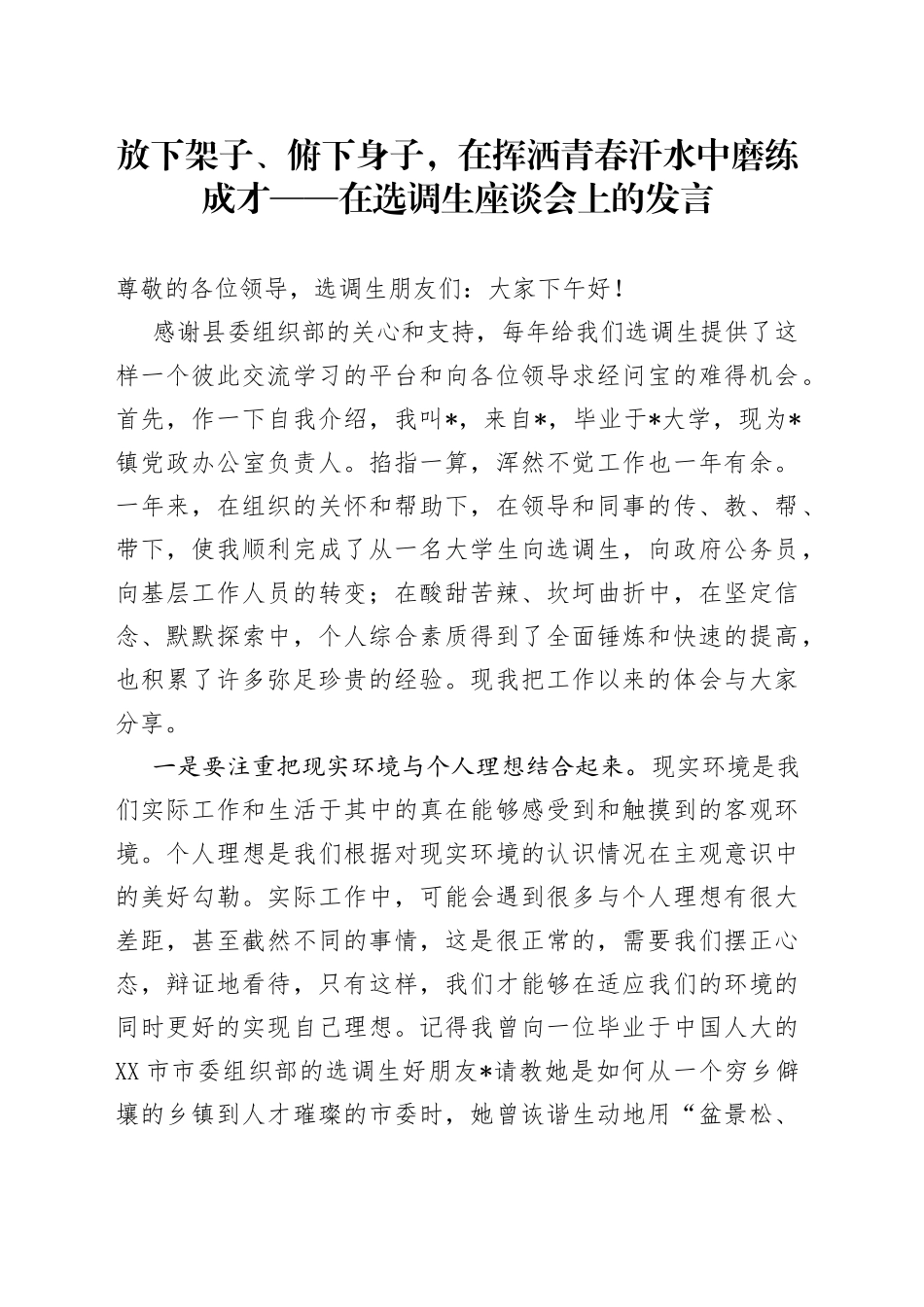 放下架子、俯下身子，在挥洒青春汗水中磨练成才——在选调生座谈会上的发言

尊敬的各位领导，选调生朋友们：大家下午好！

感谢县委组织部的关心和支持，每年给我们选调生提供了这样一个彼此交流学习的平台和向各位领导求经问宝的难得机会。首先，作一下自我介绍，我叫*，来自*，毕业于*大学，现为*镇党政办公室负责人。掐指一算，浑然不觉工作也一年有余。一年来，在组织的关怀和帮助下，在领导和同事的传、教、帮、带下，使我顺利完成了从一名大学生向选调生，向政府公务员，向基层工作人员的转变；在酸甜苦辣、坎坷曲折中，在坚定信念、默默探索中，个人综合素质得到了全面锤炼和快速的提高，也积累了许多弥足珍贵的经验。现我把工作以来的体会与大家分享。

一是要注重把现实环境与个人理想结合起来。现实环境是我们实际工作和生活于其中的真在能够感受到和触摸到的客观环境。个人理想是我们根据对现实环境的认识情况在主观意识中的美好勾勒。实际工作中，可能会遇到很多与个人理想有很大差距，甚至截然不同的事情，这是很正常的，需要我们摆正心态，辩证地看待，只有这样，我们才能够在适应我们的环境的同时更好的实现自己理想。记得我曾向一位毕业于中国人大的XX市市委组织部的选调生好朋友*请教她是如何从一个穷乡僻壤的乡镇到人才璀璨的市委时，她曾诙谐生动地用“盆景松、